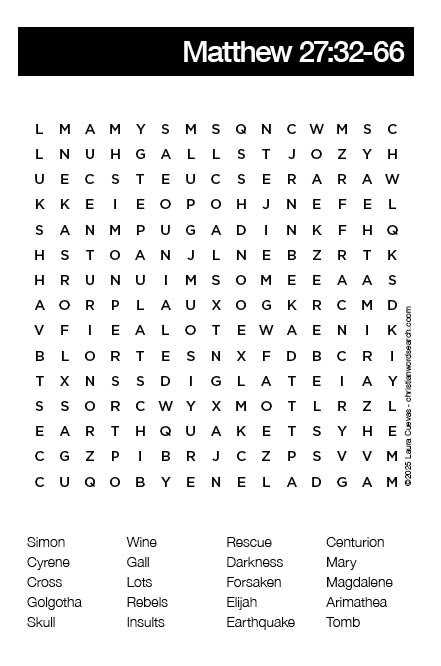 Matthew 27:32-66

L M A M Y S M S Q N C W M S C
L N U H G A L L S T J O Z Y H
U E C S T E U C S E R A R A W
K K E I E O P O H J N E F E L
S A N M P U G A D I N K F H Q
H S T O A N J L N E B Z R T K
H R U N U I M S O M E E A A S
A O R P L A U X O G K R C M D
V F I E A L O T E W A E N I K
B L O R T E S N X F D B C R I
T X N S S D I G L A T E I A Y
S S O R C W Y X M O T L R Z L
E A R T H Q U A K E T S Y H E
C G Z P I B R J C Z P S V V M
C U Q O B Y E N E L A D G A M

© 2025 Laura Cuevas - christianwordsearch.com

Simon
Cyrene
Cross
Golgotha
Skull

Wine
Gall
Lots
Rebels
Insults

Rescue
Darkness
Forsaken
Elijah
Earthquake

Centurion
Mary
Magdalene
Arimathea
Tomb